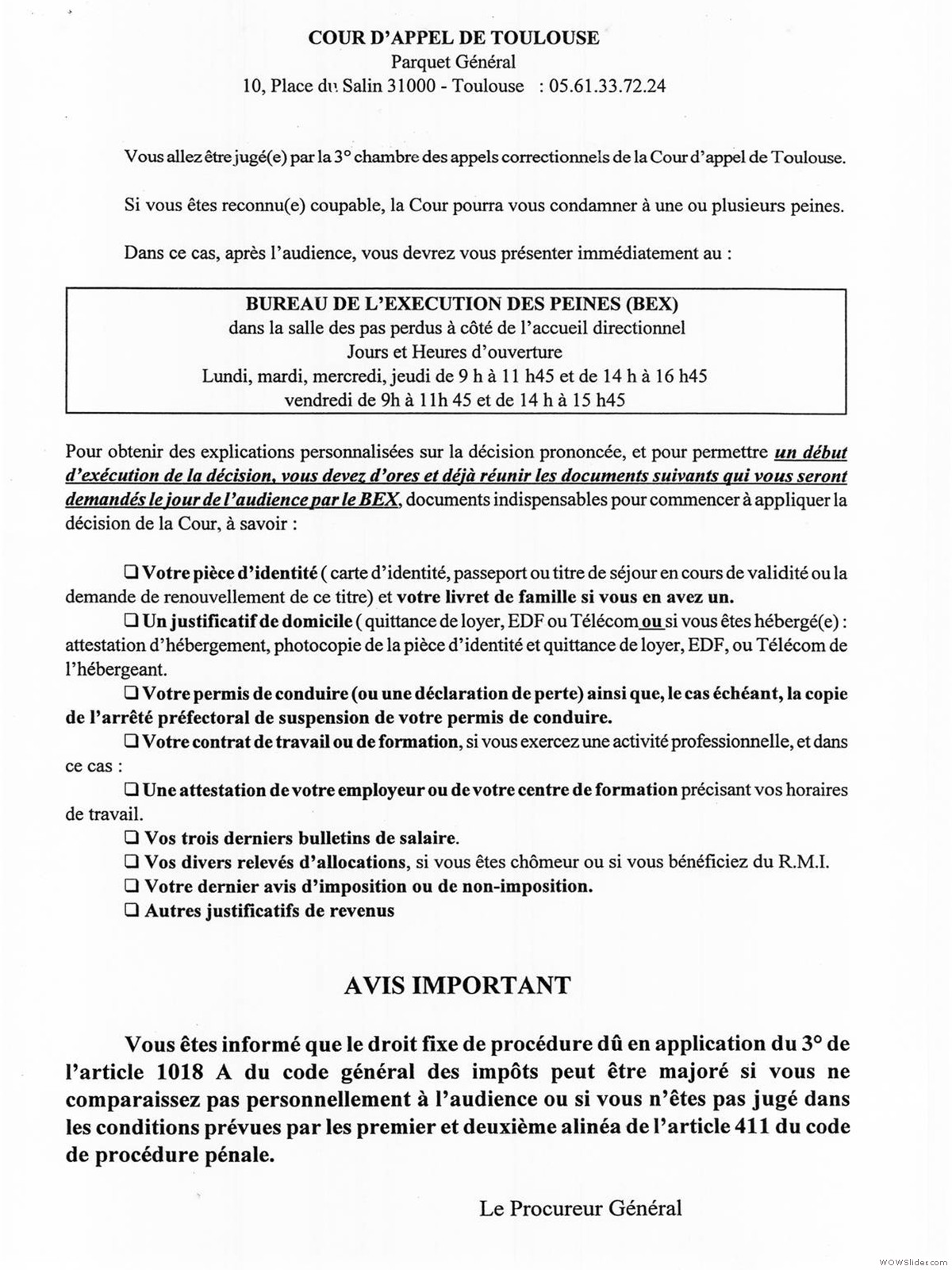 COUR D'APPEL DE TOULOUSE
Parquet Général
10, Place du Salin 31000 - Toulouse : 05.61.33.72.24

Vous allez être jugé(e) par la 3° chambre des appels correctionnels de la Cour d'appel de Toulouse.

Si vous êtes reconnu(e) coupable, la Cour pourra vous condamner à une ou plusieurs peines.

Dans ce cas, après l'audience, vous devrez vous présenter immédiatement au :

BUREAU DE L'EXECUTION DES PEINES (BEX)
dans la salle des pas perdus à côté de l'accueil directionnel
Jours et Heures d'ouverture
Lundi, mardi, mercredi, jeudi de 9 h à 11 h45 et de 14 h à 16 h45
vendredi de 9h à 11h 45 et de 14 h à 15 h45

Pour obtenir des explications personnalisées sur la décision prononcée, et pour permettre un début d'exécution de la décision, vous devez d'ores et déjà réunir les documents suivants qui vous seront demandés le jour de l'audience par le BEX, documents indispensables pour commencer à appliquer la décision de la Cour, à savoir :

❑ Votre pièce d'identité ( carte d'identité, passeport ou titre de séjour en cours de validité ou la demande de renouvellement de ce titre) et votre livret de famille si vous en avez un.
❑ Un justificatif de domicile ( quittance de loyer, EDF ou Télécom ou si vous êtes hébergé(e) : attestation d'hébergement, photocopie de la pièce d'identité et quittance de loyer, EDF, ou Télécom de l'hébergeant.
❑ Votre permis de conduire (ou une déclaration de perte) ainsi que, le cas échéant, la copie de l'arrêté préfectoral de suspension de votre permis de conduire.
❑ Votre contrat de travail ou de formation, si vous exercez une activité professionnelle, et dans ce cas :
❑ Une attestation de votre employeur ou de votre centre de formation précisant vos horaires de travail.
❑ Vos trois derniers bulletins de salaire.
❑ Vos divers relevés d'allocations, si vous êtes chômeur ou si vous bénéficiez du R.M.I.
❑ Votre dernier avis d'imposition ou de non-imposition.
❑ Autres justificatifs de revenus

AVIS IMPORTANT

Vous êtes informé que le droit fixe de procédure dû en application du 3° de l'article 1018 A du code général des impôts peut être majoré si vous ne comparaissez pas personnellement à l'audience ou si vous n'êtes pas jugé dans les conditions prévues par les premier et deuxième alinéa de l'article 411 du code de procédure pénale.

Le Procureur Général

WOWSlider.com